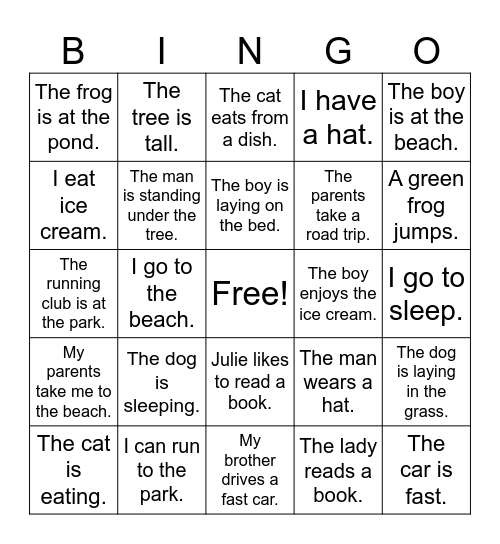 | B | I | N | G | O |
|---|---|---|---|---|
| The frog is at the pond. | The tree is tall. | The cat eats from a dish. | I have a hat. | The boy is at the beach. |
| I eat ice cream. | The man is standing under the tree. | The boy is laying on the bed. | The parents take a road trip. | A green frog jumps. |
| The running club is at the park. | I go to the beach. | Free! | The boy enjoys the ice cream. | I go to sleep. |
| My parents take me to the beach. | The dog is sleeping. | Julie likes to read a book. | The man wears a hat. | The dog is laying in the grass. |
| The cat is eating. | I can run to the park. | My brother drives a fast car. | The lady reads a book. | The car is fast. |